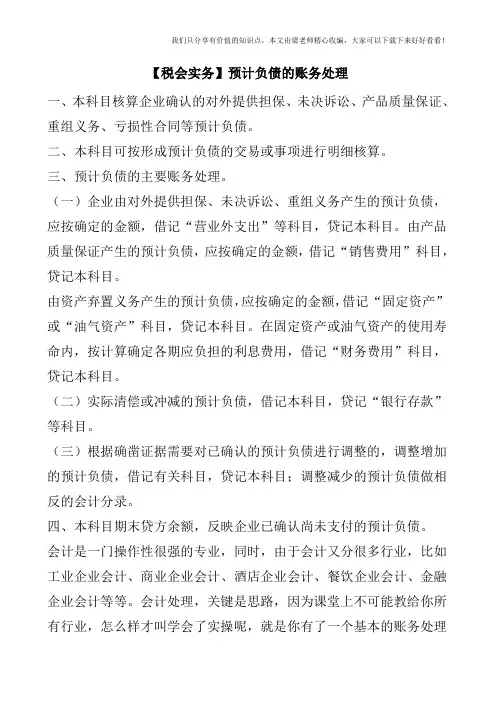 我们只分享有价值的知识点，本文由梁老师精心收编，大家可以下载下来好好看看！

【税会实务】预计负债的账务处理

一、本科目核算企业确认的对外提供担保、未决诉讼、产品质量保证、重组义务、亏损性合同等预计负债。

二、本科目可按形成预计负债的交易或事项进行明细核算。

三、预计负债的主要账务处理。

（一）企业由对外提供担保、未决诉讼、重组义务产生的预计负债，应按确定的金额，借记“营业外支出”等科目，贷记本科目。由产品质量保证产生的预计负债，应按确定的金额，借记“销售费用”科目，贷记本科目。

由资产弃置义务产生的预计负债，应按确定的金额，借记“固定资产”或“油气资产”科目，贷记本科目。在固定资产或油气资产的使用寿命内，按计算确定各期应负担的利息费用，借记“财务费用”科目，贷记本科目。

（二）实际清偿或冲减的预计负债，借记本科目，贷记“银行存款”等科目。

（三）根据确凿证据需要对已确认的预计负债进行调整的，调整增加的预计负债，借记有关科目，贷记本科目；调整减少的预计负债做相反的会计分录。

四、本科目期末贷方余额，反映企业已确认尚未支付的预计负债。

会计是一门操作性很强的专业，同时，由于会计又分很多行业，比如工业企业会计、商业企业会计、酒店企业会计、餐饮企业会计、金融企业会计等等。会计处理，关键是思路，因为课堂上不可能教给你所有行业，怎么样才叫学会了实操呢，就是你有了一个基本的账务处理